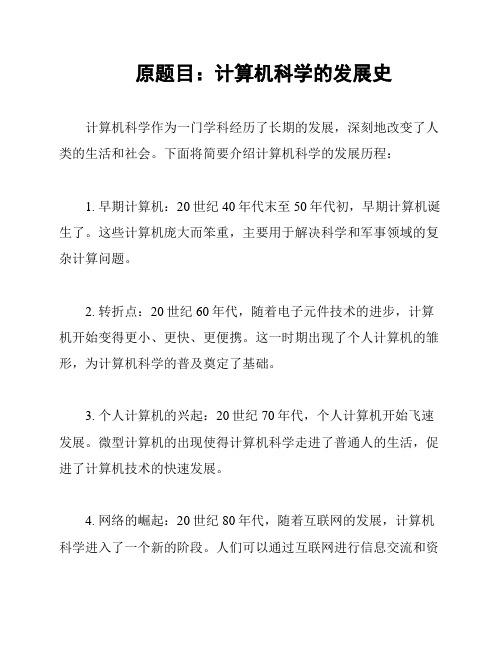 原题目：计算机科学的发展史

计算机科学作为一门学科经历了长期的发展，深刻地改变了人类的生活和社会。下面将简要介绍计算机科学的发展历程：

1. 早期计算机：20 世纪 40 年代末至 50 年代初，早期计算机诞生了。这些计算机庞大而笨重，主要用于解决科学和军事领域的复杂计算问题。

2. 转折点：20 世纪 60 年代，随着电子元件技术的进步，计算机开始变得更小、更快、更便携。这一时期出现了个人计算机的雏形，为计算机科学的普及奠定了基础。

3. 个人计算机的兴起：20 世纪 70 年代，个人计算机开始飞速发展。微型计算机的出现使得计算机科学走进了普通人的生活，促进了计算机技术的快速发展。

4. 网络的崛起：20 世纪 80 年代，随着互联网的发展，计算机科学进入了一个新的阶段。人们可以通过互联网进行信息交流和资